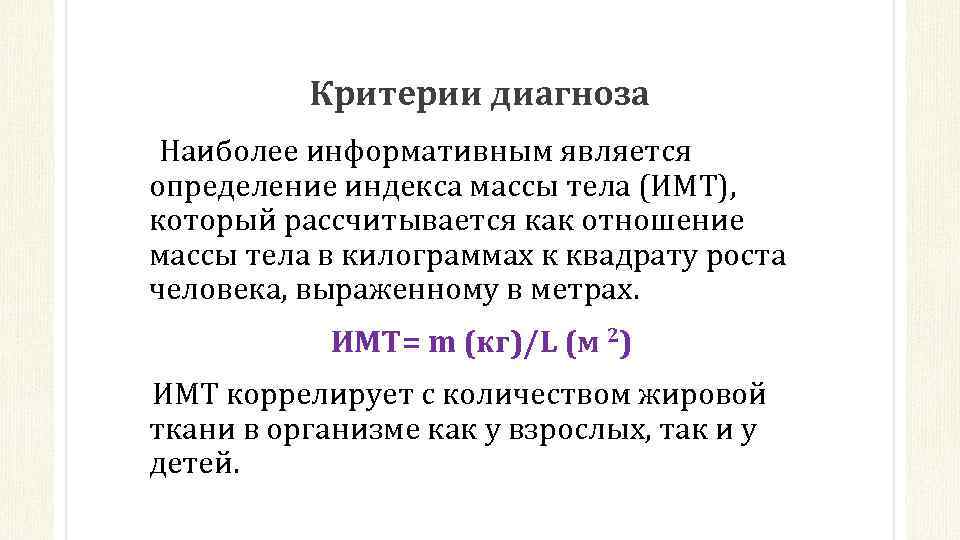 Критерии диагноза

Наиболее информативным является определение индекса массы тела (ИМТ), который рассчитывается как отношение массы тела в килограммах к квадрату роста человека, выраженному в метрах.

ИМТ= m (кг)/L (м $^2$)

ИМТ коррелирует с количеством жировой ткани в организме как у взрослых, так и у детей.